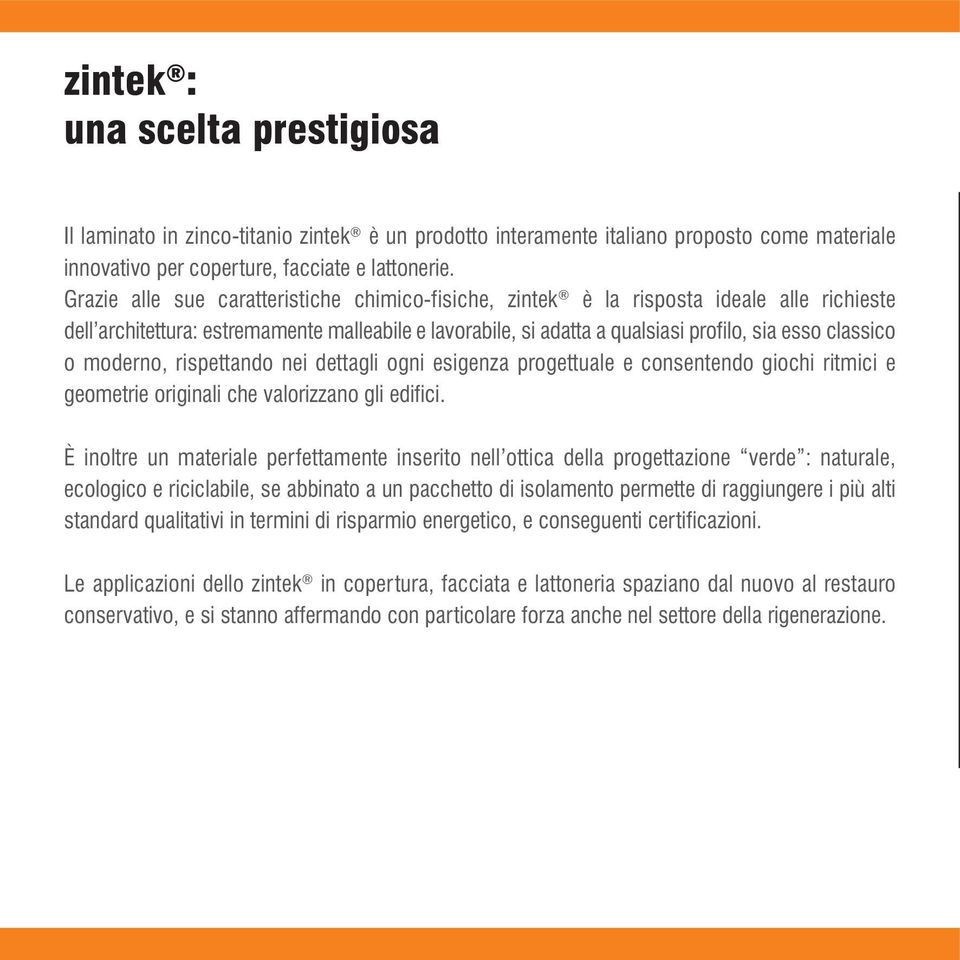 zintek®:
una scelta prestigiosa

Il laminato in zinco-titanio zintek® è un prodotto interamente italiano proposto come materiale innovativo per coperture, facciate e lattonerie.
Grazie alle sue caratteristiche chimico-fisiche, zintek® è la risposta ideale alle richieste dell'architettura: estremamente malleabile e lavorabile, si adatta a qualsiasi profilo, sia esso classico o moderno, rispettando nei dettagli ogni esigenza progettuale e consentendo giochi ritmici e geometrie originali che valorizzano gli edifici.

È inoltre un materiale perfettamente inserito nell'ottica della progettazione "verde": naturale, ecologico e riciclabile, se abbinato a un pacchetto di isolamento permette di raggiungere i più alti standard qualitativi in termini di risparmio energetico, e conseguenti certificazioni.

Le applicazioni dello zintek® in copertura, facciata e lattoneria spaziano dal nuovo al restauro conservativo, e si stanno affermando con particolare forza anche nel settore della rigenerazione.